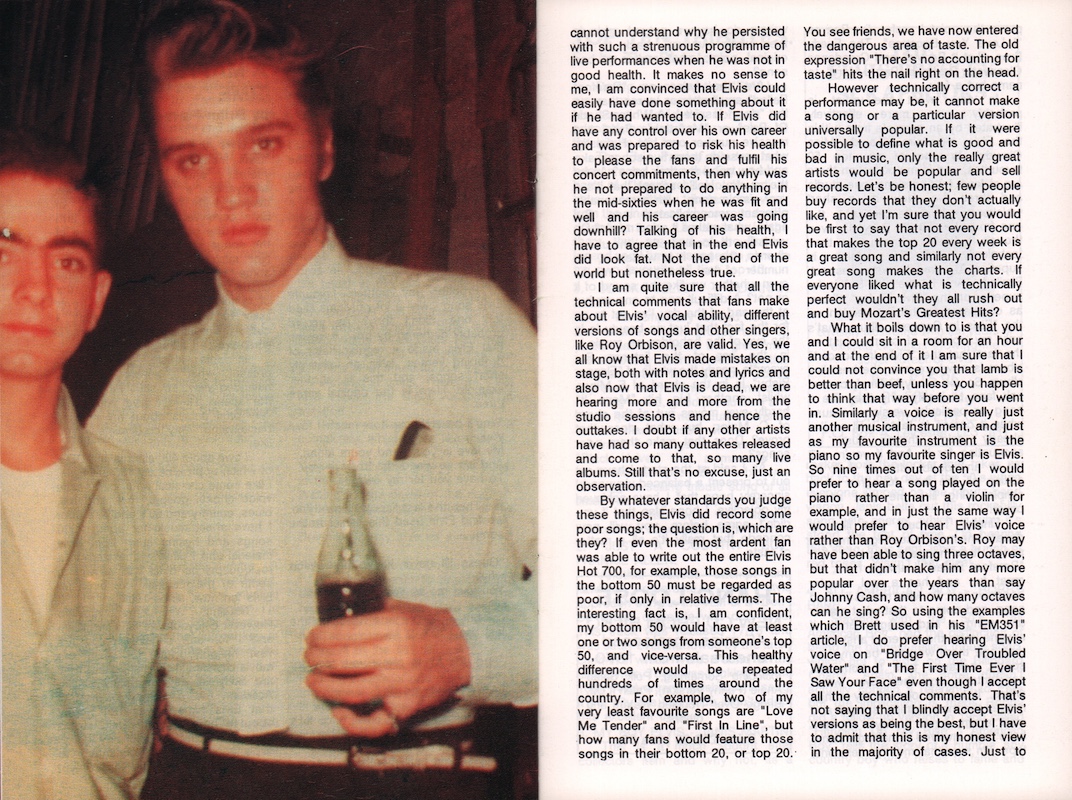 cannot understand why he persisted with such a strenuous programme of live performances when he was not in good health. It makes no sense to me, I am convinced that Elvis could easily have done something about it if he had wanted to. If Elvis did have any control over his own career and was prepared to risk his health to please the fans and fulfil his concert commitments, then why was he not prepared to do anything in the mid-sixties when he was fit and well and his career was going downhill? Talking of his health, I have to agree that in the end Elvis did look fat. Not the end of the world but nonetheless true.

I am quite sure that all the technical comments that fans make about Elvis' vocal ability, different versions of songs and other singers, like Roy Orbison, are valid. Yes, we all know that Elvis made mistakes on stage, both with notes and lyrics and also now that Elvis is dead, we are hearing more and more from the studio sessions and hence the outtakes. I doubt if any other artists have had so many outtakes released and come to that, so many live albums. Still that's no excuse, just an observation.

By whatever standards you judge these things, Elvis did record some poor songs; the question is, which are they? If even the most ardent fan was able to write out the entire Elvis Hot 700, for example, those songs in the bottom 50 must be regarded as poor, if only in relative terms. The interesting fact is, I am confident, my bottom 50 would have at least one or two songs from someone's top 50, and vice-versa. This healthy difference would be repeated hundreds of times around the country. For example, two of my very least favourite songs are "Love Me Tender" and "First In Line", but how many fans would feature those songs in their bottom 20, or top 20.

You see friends, we have now entered the dangerous area of taste. The old expression "There's no accounting for taste" hits the nail right on the head.

However technically correct a performance may be, it cannot make a song or a particular version universally popular. If it were possible to define what is good and bad in music, only the really great artists would be popular and sell records. Let's be honest; few people buy records that they don't actually like, and yet I'm sure that you would be first to say that not every record that makes the top 20 every week is a great song and similarly not every great song makes the charts. If everyone liked what is technically perfect wouldn't they all rush out and buy Mozart's Greatest Hits?

What it boils down to is that you and I could sit in a room for an hour and at the end of it I am sure that I could not convince you that lamb is better than beef, unless you happen to think that way before you went in. Similarly a voice is really just another musical instrument, and just as my favourite instrument is the piano so my favourite singer is Elvis. So nine times out of ten I would prefer to hear a song played on the piano rather than a violin for example, and in just the same way I would prefer to hear Elvis' voice rather than Roy Orbison's. Roy may have been able to sing three octaves, but that didn't make him any more popular over the years than say Johnny Cash, and how many octaves can he sing? So using the examples which Brett used in his "EM351" article, I do prefer hearing Elvis' voice on "Bridge Over Troubled Water" and "The First Time Ever I Saw Your Face" even though I accept all the technical comments. That's not saying that I blindly accept Elvis' versions as being the best, but I have to admit that this is my honest view in the majority of cases. Just to